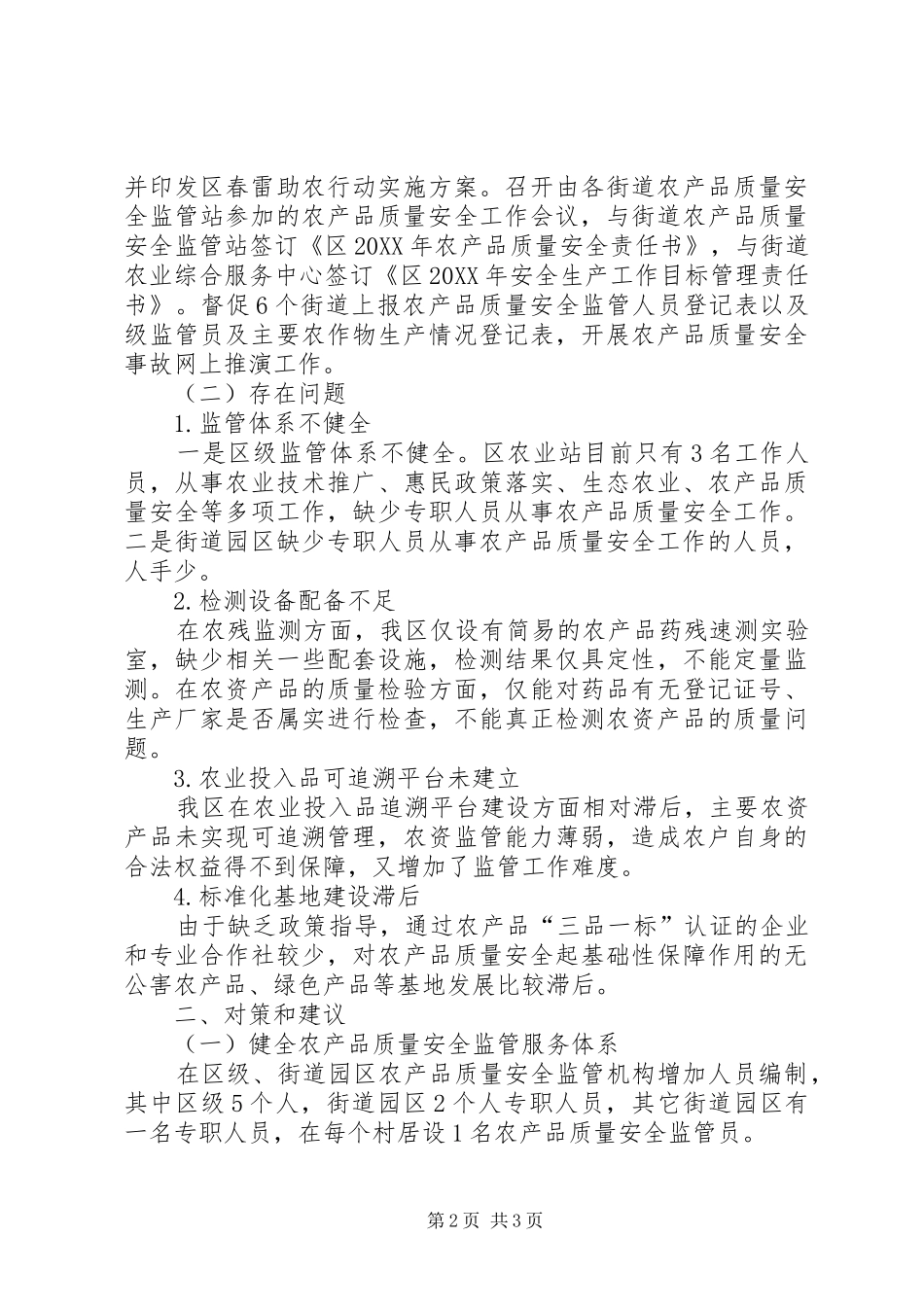 并印发区春雷助农行动实施方案。召开由各街道农产品质量安全监管站参加的农产品质量安全工作会议，与街道农产品质量安全监管站签订《区20XX年农产品质量安全责任书》，与街道农业综合服务中心签订《区20XX年安全生产工作目标管理责任书》。督促6个街道上报农产品质量安全监管人员登记表以及级监管员及主要农作物生产情况登记表，开展农产品质量安全事故网上推演工作。

（二）存在问题

1.监管体系不健全

一是区级监管体系不健全。区农业站目前只有3名工作人员，从事农业技术推广、惠民政策落实、生态农业、农产品质量安全等多项工作，缺少专职人员从事农产品质量安全工作。二是街道园区缺少专职人员从事农产品质量安全工作的人员，人手少。

2.检测设备配备不足

在农残监测方面，我区仅设有简易的农产品药残速测实验室，缺少相关一些配套设施，检测结果仅具定性，不能定量监测。在农资产品的质量检验方面，仅能对药品有无登记证号、生产厂家是否属实进行检查，不能真正检测农资产品的质量问题。

3.农业投入品可追溯平台未建立

我区在农业投入品追溯平台建设方面相对滞后，主要农资产品未实现可追溯管理，农资监管能力薄弱，造成农户自身的合法权益得不到保障，又增加了监管工作难度。

4.标准化基地建设滞后

由于缺乏政策指导，通过农产品“三品一标”认证的企业和专业合作社较少，对农产品质量安全起基础性保障作用的无公害农产品、绿色产品等基地发展比较滞后。

二、对策和建议

（一）健全农产品质量安全监管服务体系

在区级、街道园区农产品质量安全监管机构增加人员编制，其中区级5个人，街道园区2个人专职人员，其它街道园区有一名专职人员，在每个村居设1名农产品质量安全监管员。

第2页 共3页